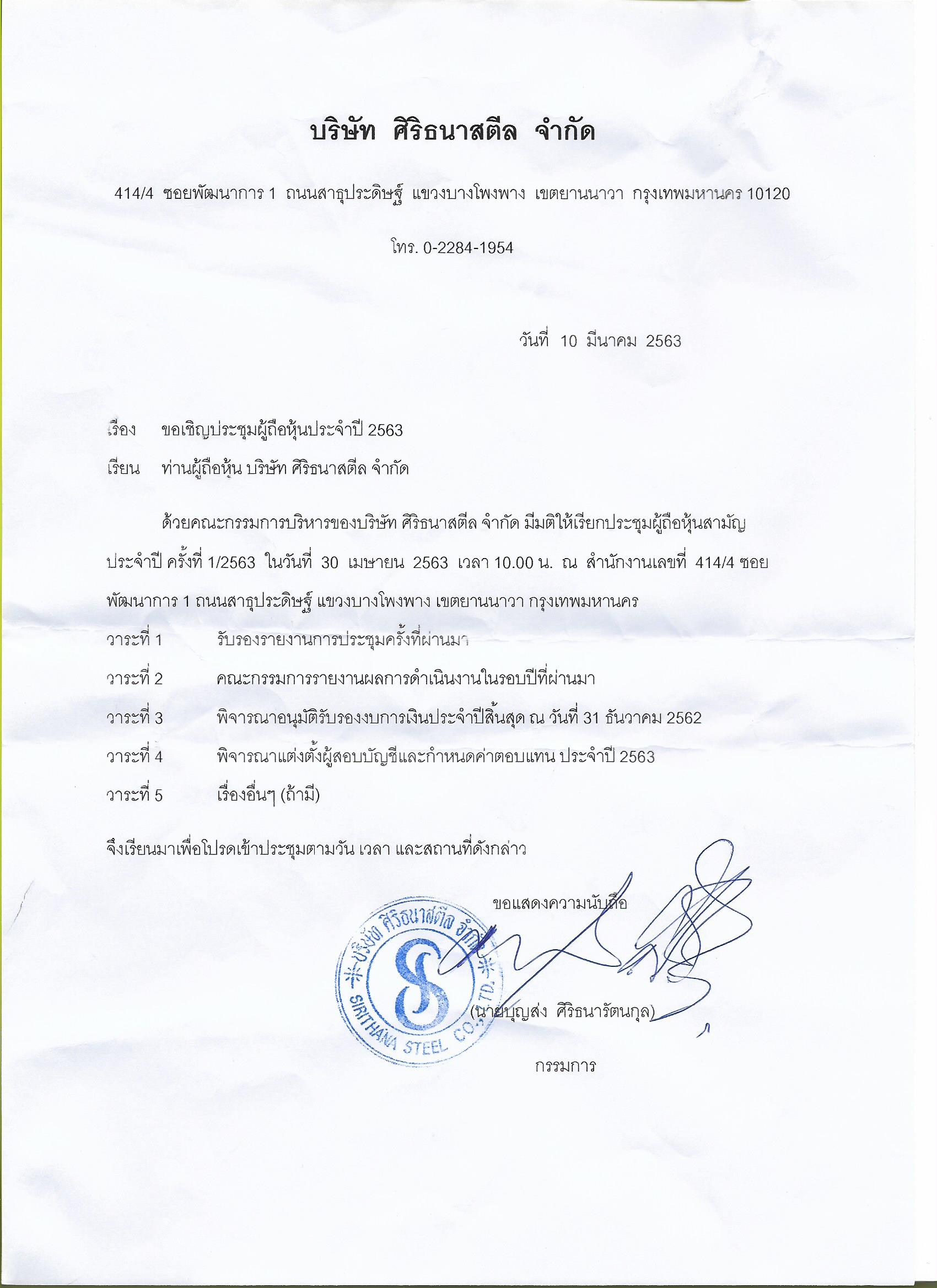 บริษัท ศิริธนาสตีล จำกัด

414/4 ซอยพัฒนาการ 1 ถนนสาธุประดิษฐ์ แขวงบางโพงพาง เขตยานนาวา กรุงเทพมหานคร 10120

โทร. 0-2284-1954

วันที่ 10 มีนาคม 2563

เรื่อง ขอเชิญประชุมผู้ถือหุ้นประจำปี 2563

เรียน ท่านผู้ถือหุ้น บริษัท ศิริธนาสตีล จำกัด

ด้วยคณะกรรมการบริหารของบริษัท ศิริธนาสตีล จำกัด มีมติให้เรียกประชุมผู้ถือหุ้นสามัญประจำปี ครั้งที่ 1/2563 ในวันที่ 30 เมษายน 2563 เวลา 10.00 น. ณ สำนักงานเลขที่ 414/4 ซอยพัฒนาการ 1 ถนนสาธุประดิษฐ์ แขวงบางโพงพาง เขตยานนาวา กรุงเทพมหานคร

วาระที่ 1 รับรองรายงานการประชุมครั้งที่ผ่านมา

วาระที่ 2 คณะกรรมการรายงานผลการดำเนินงานในรอบปีที่ผ่านมา

วาระที่ 3 พิจารณาอนุมัติรับรองงบการเงินประจำปีสิ้นสุด ณ วันที่ 31 ธันวาคม 2562

วาระที่ 4 พิจารณาแต่งตั้งผู้สอบบัญชีและกำหนดค่าตอบแทน ประจำปี 2563

วาระที่ 5 เรื่องอื่นๆ (ถ้ามี)

จึงเรียนมาเพื่อโปรดเข้าประชุมตามวัน เวลา และสถานที่ดังกล่าว

ขอแสดงความนับถือ

บริษัท ศิริธนาสตีล จำกัด SIRITHANA STEEL CO., LTD.

(นายบุญส่ง ศิริธนารัตนกุล)

กรรมการ